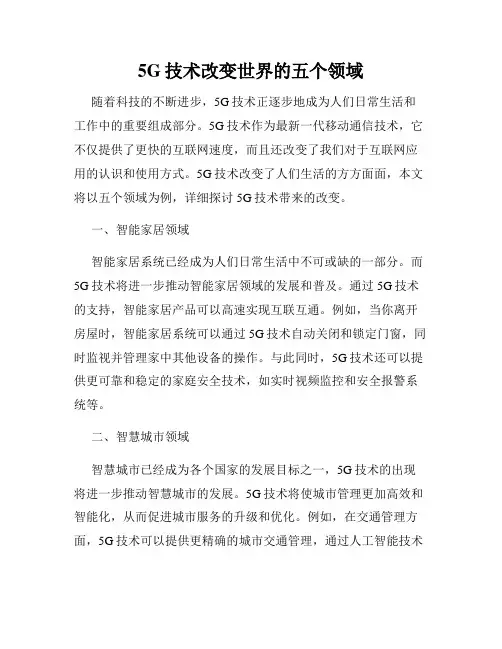 5G 技术改变世界的五个领域

随着科技的不断进步，5G 技术正逐步地成为人们日常生活和工作中的重要组成部分。5G 技术作为最新一代移动通信技术，它不仅提供了更快的互联网速度，而且还改变了我们对于互联网应用的认识和使用方式。5G 技术改变了人们生活的方方面面，本文将以五个领域为例，详细探讨 5G 技术带来的改变。

一、智能家居领域

智能家居系统已经成为人们日常生活中不可或缺的一部分。而 5G 技术将进一步推动智能家居领域的发展和普及。通过 5G 技术的支持，智能家居产品可以高速实现互联互通。例如，当你离开房屋时，智能家居系统可以通过 5G 技术自动关闭和锁定门窗，同时监视并管理家中其他设备的操作。与此同时，5G 技术还可以提供更可靠和稳定的家庭安全技术，如实时视频监控和安全报警系统等。

二、智慧城市领域

智慧城市已经成为各个国家的发展目标之一，5G 技术的出现将进一步推动智慧城市的发展。5G 技术将使城市管理更加高效和智能化，从而促进城市服务的升级和优化。例如，在交通管理方面，5G 技术可以提供更精确的城市交通管理，通过人工智能技术